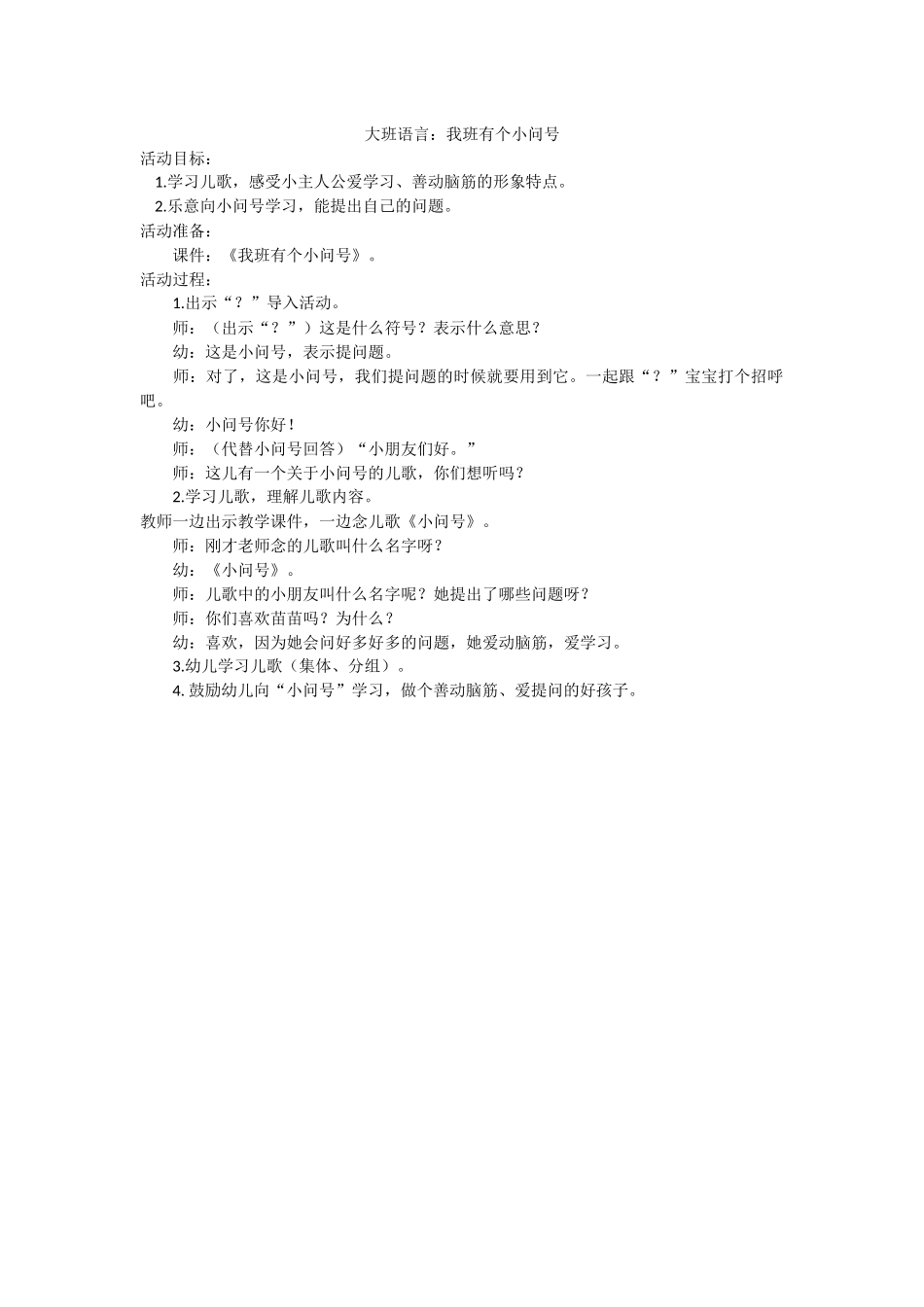 大班语言：我班有个小问号

活动目标：

1.学习儿歌，感受小主人公爱学习、善动脑筋的形象特点。

2.乐意向小问号学习，能提出自己的问题。

活动准备：

课件：《我班有个小问号》。

活动过程：

1.出示“？”导入活动。

师：（出示“？”）这是什么符号？表示什么意思？

幼：这是小问号，表示提问题。

师：对了，这是小问号，我们提问题的时候就要用到它。一起跟“？”宝宝打个招呼吧。

幼：小问号你好！

师：（代替小问号回答）“小朋友们好。”

师：这儿有一个关于小问号的儿歌，你们想听吗？

2.学习儿歌，理解儿歌内容。

教师一边出示教学课件，一边念儿歌《小问号》。

师：刚才老师念的儿歌叫什么名字呀？

幼：《小问号》。

师：儿歌中的小朋友叫什么名字呢？她提出了哪些问题呀？

师：你们喜欢苗苗吗？为什么？

幼：喜欢，因为她会问好多好多的问题，她爱动脑筋，爱学习。

3.幼儿学习儿歌（集体、分组）。

4. 鼓励幼儿向“小问号”学习，做个善动脑筋、爱提问的好孩子。